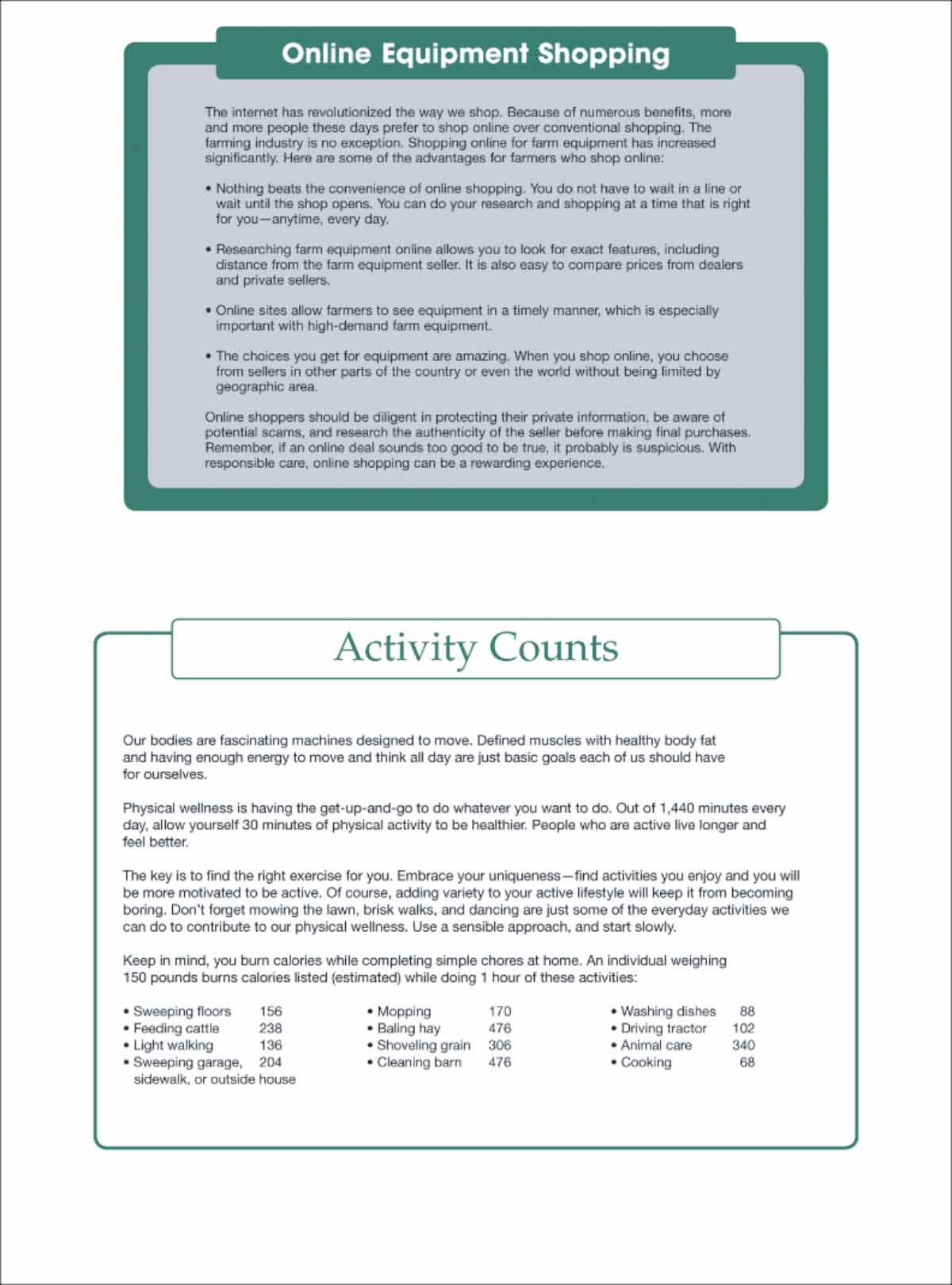 Online Equipment Shopping

The internet has revolutionized the way we shop. Because of numerous benefits, more and more people these days prefer to shop online over conventional shopping. The farming industry is no exception. Shopping online for farm equipment has increased significantly. Here are some of the advantages for farmers who shop online:

• Nothing beats the convenience of online shopping. You do not have to wait in a line or wait until the shop opens. You can do your research and shopping at a time that is right for you—anytime, every day.

• Researching farm equipment online allows you to look for exact features, including distance from the farm equipment seller. It is also easy to compare prices from dealers and private sellers.

• Online sites allow farmers to see equipment in a timely manner, which is especially important with high-demand farm equipment.

• The choices you get for equipment are amazing. When you shop online, you choose from sellers in other parts of the country or even the world without being limited by geographic area.

Online shoppers should be diligent in protecting their private information, be aware of potential scams, and research the authenticity of the seller before making final purchases. Remember, if an online deal sounds too good to be true, it probably is suspicious. With responsible care, online shopping can be a rewarding experience.

Activity Counts

Our bodies are fascinating machines designed to move. Defined muscles with healthy body fat and having enough energy to move and think all day are just basic goals each of us should have for ourselves.

Physical wellness is having the get-up-and-go to do whatever you want to do. Out of 1,440 minutes every day, allow yourself 30 minutes of physical activity to be healthier. People who are active live longer and feel better.

The key is to find the right exercise for you. Embrace your uniqueness—find activities you enjoy and you will be more motivated to be active. Of course, adding variety to your active lifestyle will keep it from becoming boring. Don't forget mowing the lawn, brisk walks, and dancing are just some of the everyday activities we can do to contribute to our physical wellness. Use a sensible approach, and start slowly.

Keep in mind, you burn calories while completing simple chores at home. An individual weighing 150 pounds burns calories listed (estimated) while doing 1 hour of these activities:

• Sweeping floors 156
• Feeding cattle 238
• Light walking 136
• Sweeping garage, sidewalk, or outside house 204

• Mopping 170
• Baling hay 476
• Shoveling grain 306
• Cleaning barn 476

• Washing dishes 88
• Driving tractor 102
• Animal care 340
• Cooking 68